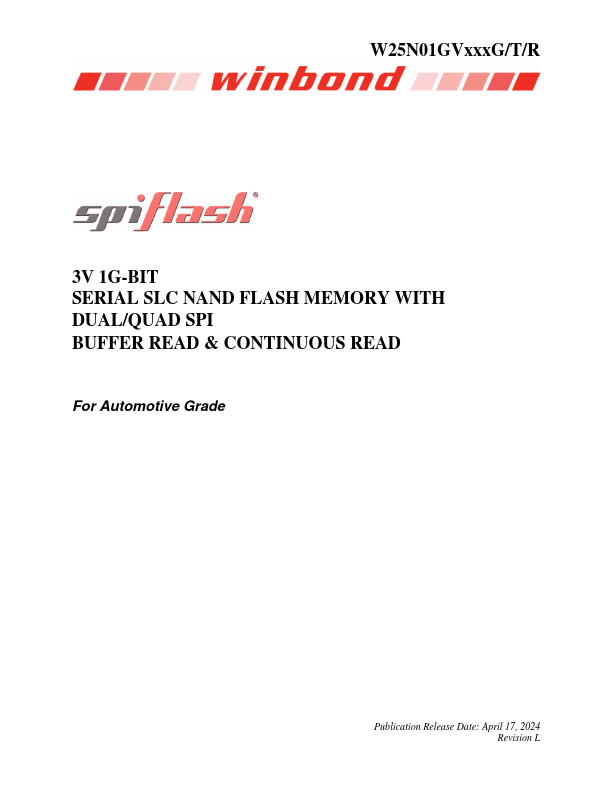 W25N01GVxxxG/T/R

winbond

spiflash®

3V 1G-BIT
SERIAL SLC NAND FLASH MEMORY WITH
DUAL/QUAD SPI
BUFFER READ & CONTINUOUS READ

For Automotive Grade

Publication Release Date: April 17, 2024
Revision L